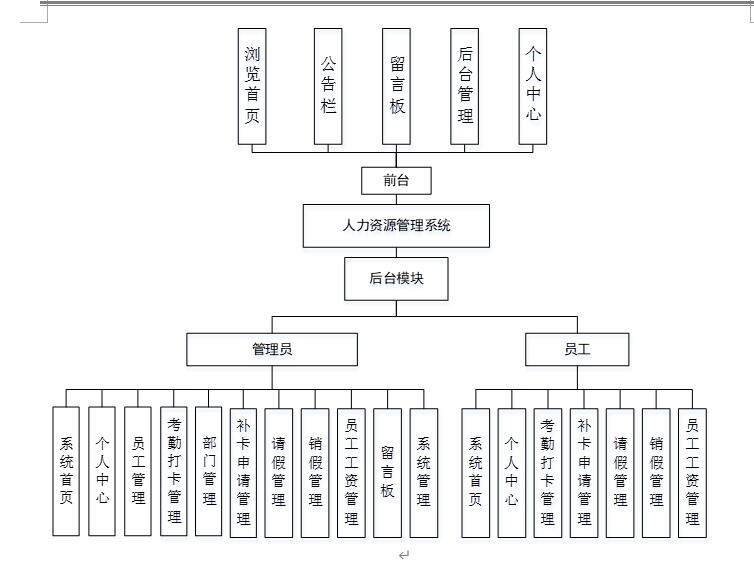 浏览首页

公告栏

留言板

后台管理

个人中心

前台

人力资源管理系统

后台模块

管理员

员工

系统首页

个人中心

员工管理

考勤打卡管理

部门管理

补卡申请管理

请假管理

销假管理

员工工资管理

留言板

系统管理

系统首页

个人中心

考勤打卡管理

补卡申请管理

请假管理

销假管理

员工工资管理